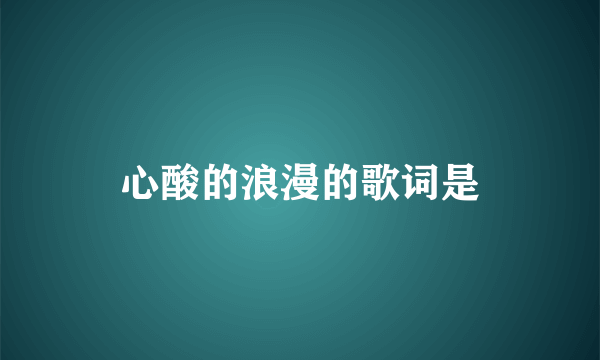 心酸的浪漫的歌词是